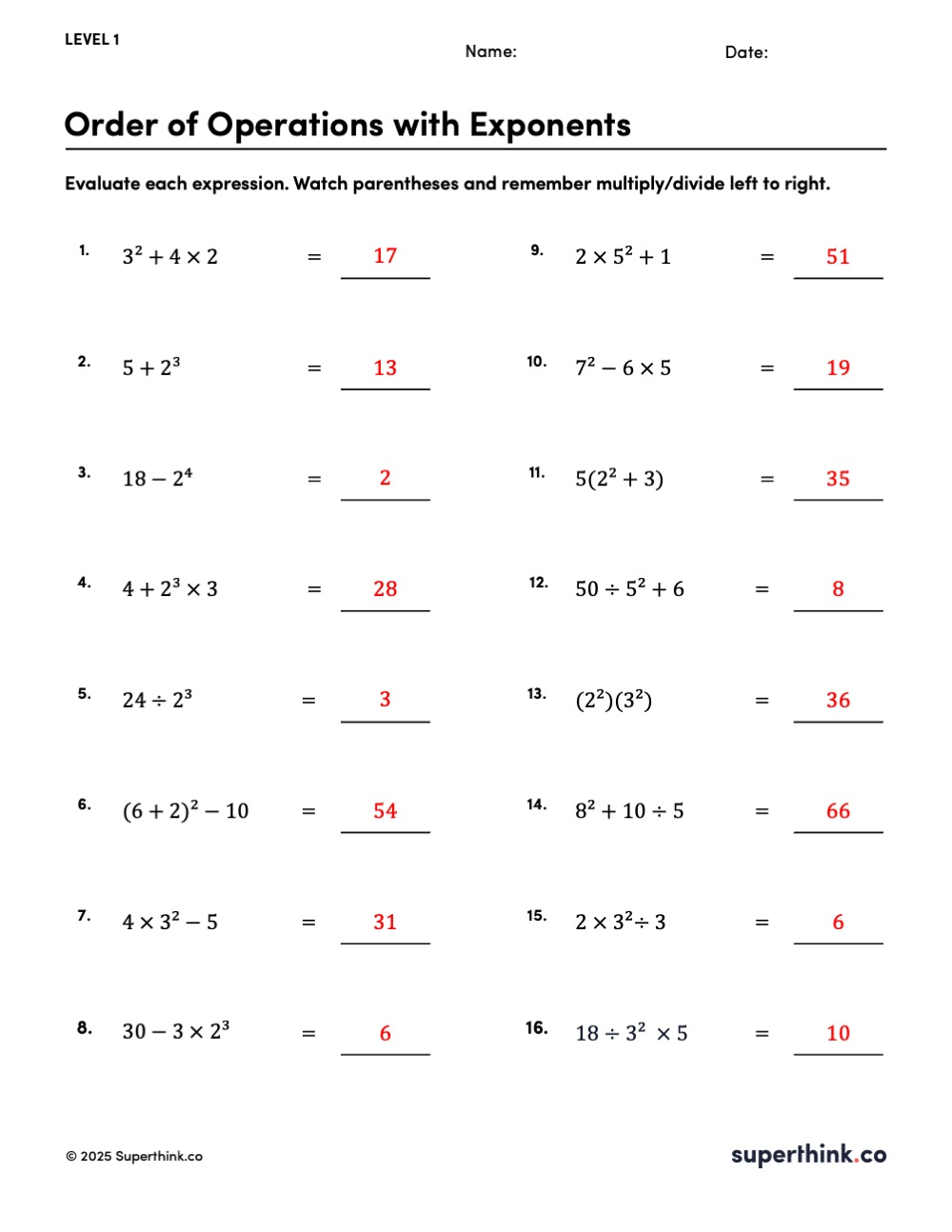 LEVEL 1

Name:

Date:

Order of Operations with Exponents

Evaluate each expression. Watch parentheses and remember multiply/divide left to right.

1. $3^2 + 4 \times 2$ = 17

2. $5 + 2^3$ = 13

3. $18 - 2^4$ = 2

4. $4 + 2^3 \times 3$ = 28

5. $24 \div 2^3$ = 3

6. $(6 + 2)^2 - 10$ = 54

7. $4 \times 3^2 - 5$ = 31

8. $30 - 3 \times 2^3$ = 6

9. $2 \times 5^2 + 1$ = 51

10. $7^2 - 6 \times 5$ = 19

11. $5(2^2 + 3)$ = 35

12. $50 \div 5^2 + 6$ = 8

13. $(2^2)(3^2)$ = 36

14. $8^2 + 10 \div 5$ = 66

15. $2 \times 3^2 \div 3$ = 6

16. $18 \div 3^2 \times 5$ = 10

© 2025 Superthink.co

superthink.co